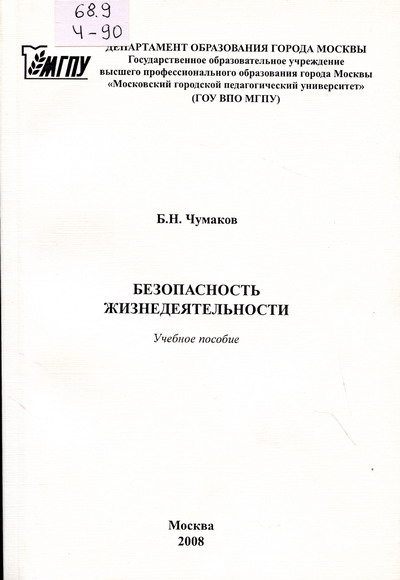 68.9
Ч-90

МГПУ

ДЕПАРТАМЕНТ ОБРАЗОВАНИЯ ГОРОДА МОСКВЫ
Государственное образовательное учреждение
высшего профессионального образования города Москвы
«Московский городской педагогический университет»
(ГОУ ВПО МГПУ)

Б.Н. Чумаков

БЕЗОПАСНОСТЬ
ЖИЗНЕДЕЯТЕЛЬНОСТИ

Учебное пособие

Москва
2008